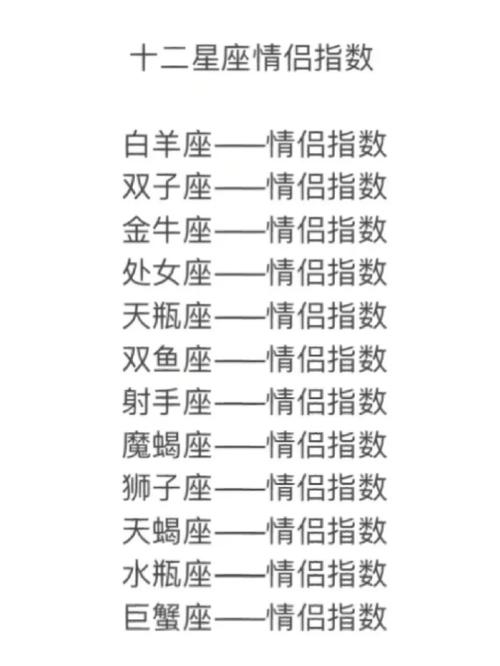 十二星座情侣指数

白羊座——情侣指数
双子座——情侣指数
金牛座——情侣指数
处女座——情侣指数
天瓶座——情侣指数
双鱼座——情侣指数
射手座——情侣指数
魔蝎座——情侣指数
狮子座——情侣指数
天蝎座——情侣指数
水瓶座——情侣指数
巨蟹座——情侣指数